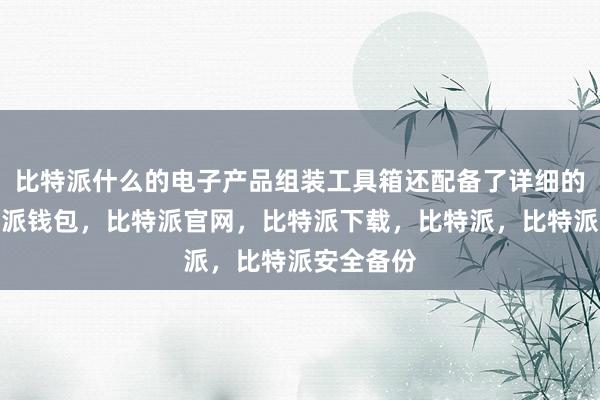 比特派什么的电子产品组装工具箱还配备了详细的
派钱包，比特派官网，比特派下载，比特派，比特派
派，比特派安全备份